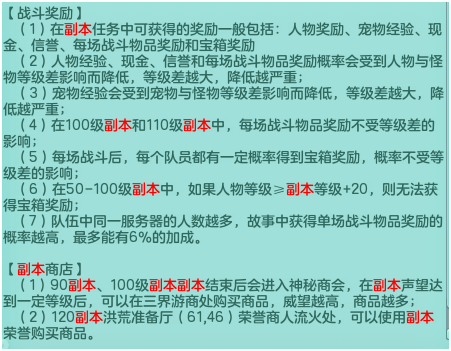 【战斗奖励】
（1）在副本任务中可获得的奖励一般包括：人物奖励、宠物经验、现金、信誉、每场战斗物品奖励和宝箱奖励
（2）人物经验、现金、信誉和每场战斗物品奖励概率会受到人物与怪物等级差影响而降低，等级差越大，降低越严重；
（3）宠物经验会受到宠物与怪物等级差影响而降低，等级差越大，降低越严重；
（4）在100级副本和110级副本中，每场战斗物品奖励不受等级差的影响；
（5）每场战斗后，每个队员都有一定概率得到宝箱奖励，概率不受等级差的影响；
（6）在50-100级副本中，如果人物等级≥副本等级+20，则无法获得宝箱奖励；
（7）队伍中同一服务器的人数越多，故事中获得单场战斗物品奖励的概率越高，最多能有6%的加成。

【副本商店】
（1）90副本、100级副本副本结束后会进入神秘商会，在副本声望达到一定等级后，可以在三界游商处购买商品，威望越高，商品越多；
（2）120副本洪荒准备厅（61,46）荣誉商人流火处，可以使用副本荣誉购买商品。